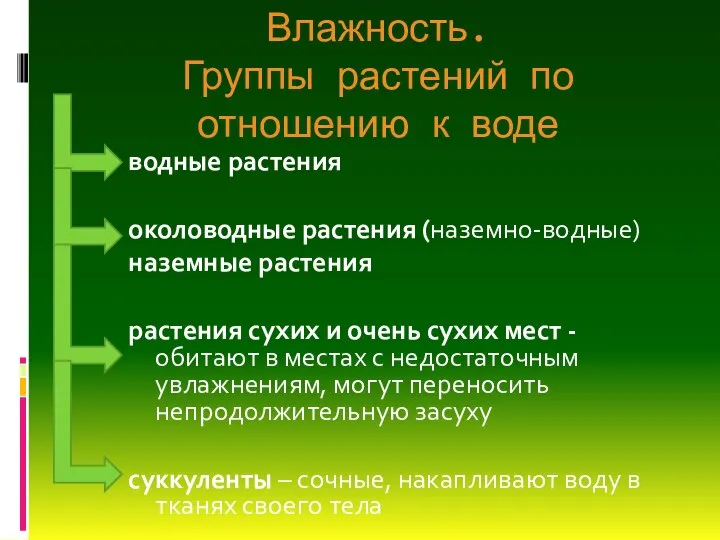 Влажность.
Группы растений по отношению к воде

водные растения

околоводные растения (наземно-водные)
наземные растения

растения сухих и очень сухих мест - обитают в местах с недостаточным увлажнениям, могут переносить непродолжительную засуху

суккуленты – сочные, накапливают воду в тканях своего тела